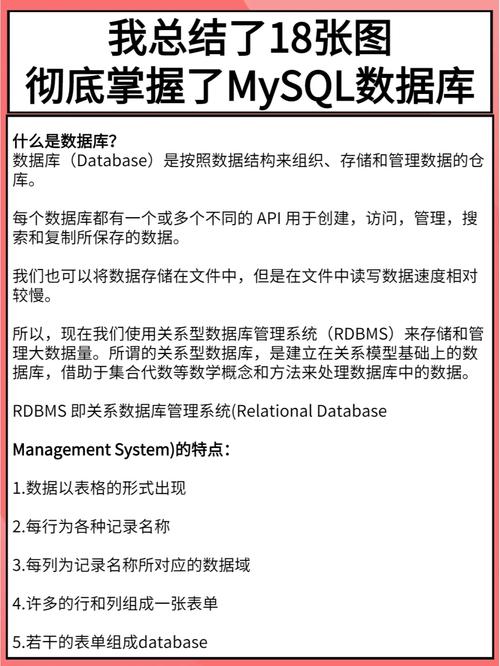 我总结了18张图
彻底掌握了MySQL数据库

什么是数据库？
数据库（Database）是按照数据结构来组织、存储和管理数据的仓库。

每个数据库都有一个或多个不同的 API 用于创建，访问，管理，搜索和复制所保存的数据。

我们也可以将数据存储在文件中，但是在文件中读写数据速度相对较慢。

所以，现在我们使用关系型数据库管理系统（RDBMS）来存储和管理大数据量。所谓的关系型数据库，是建立在关系模型基础上的数据库，借助于集合代数等数学概念和方法来处理数据库中的数据。

RDBMS 即关系数据库管理系统(Relational Database

Management System)的特点：

1.数据以表格的形式出现

2.每行为各种记录名称

3.每列为记录名称所对应的数据域

4.许多的行和列组成一张表单

5.若干的表单组成database